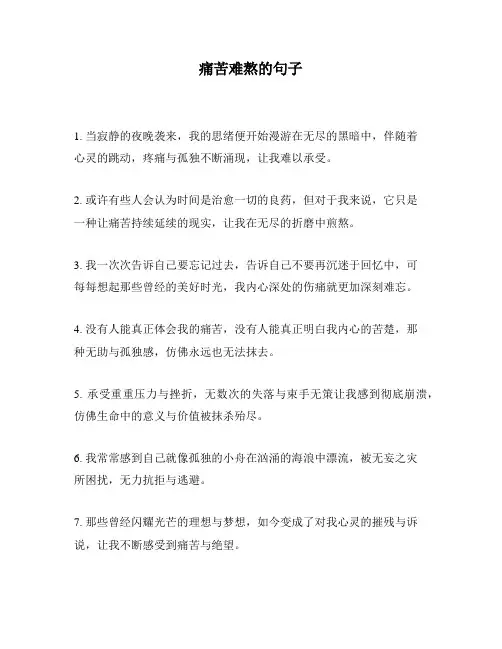 痛苦难熬的句子

1. 当寂静的夜晚袭来，我的思绪便开始漫游在无尽的黑暗中，伴随着心灵的跳动，疼痛与孤独不断涌现，让我难以承受。

2. 或许有些人会认为时间是治愈一切的良药，但对于我来说，它只是一种让痛苦持续延续的现实，让我在无尽的折磨中煎熬。

3. 我一次次告诉自己要忘记过去，告诉自己不要再沉迷于回忆中，可每每想起那些曾经的美好时光，我内心深处的伤痛就更加深刻难忘。

4. 没有人能真正体会我的痛苦，没有人能真正明白我内心的苦楚，那种无助与孤独感，仿佛永远也无法抹去。

5. 承受重重压力与挫折，无数次的失落与束手无策让我感到彻底崩溃，仿佛生命中的意义与价值被抹杀殆尽。

6. 我常常感到自己就像孤独的小舟在汹涌的海浪中漂流，被无妄之灾所困扰，无力抗拒与逃避。

7. 那些曾经闪耀光芒的理想与梦想，如今变成了对我心灵的摧残与诉说，让我不断感受到痛苦与绝望。